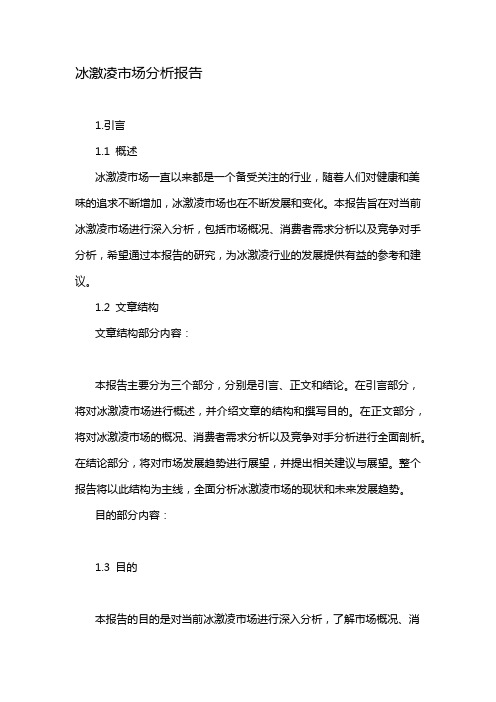 冰激凌市场分析报告

1.引言

1.1 概述

冰激凌市场一直以来都是一个备受关注的行业，随着人们对健康和美味的追求不断增加，冰激凌市场也在不断发展和变化。本报告旨在对当前冰激凌市场进行深入分析，包括市场概况、消费者需求分析以及竞争对手分析，希望通过本报告的研究，为冰激凌行业的发展提供有益的参考和建议。

1.2 文章结构

文章结构部分内容：

本报告主要分为三个部分，分别是引言、正文和结论。在引言部分，将对冰激凌市场进行概述，并介绍文章的结构和撰写目的。在正文部分，将对冰激凌市场的概况、消费者需求分析以及竞争对手分析进行全面剖析。在结论部分，将对市场发展趋势进行展望，并提出相关建议与展望。整个报告将以此结构为主线，全面分析冰激凌市场的现状和未来发展趋势。

目的部分内容：

1.3 目的

本报告的目的是对当前冰激凌市场进行深入分析，了解市场概况、消